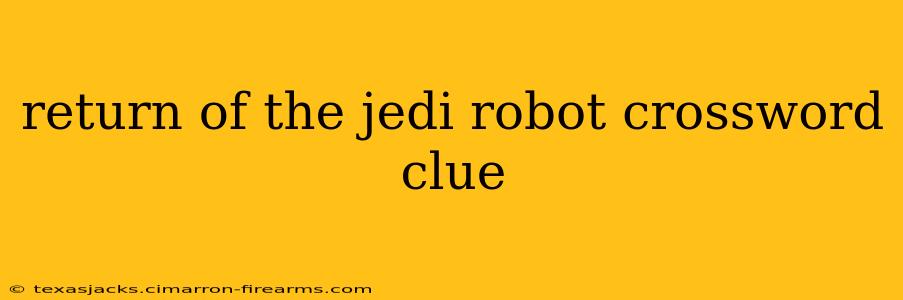 return of the jedi robot crossword clue

© texasjacks.cimarron-firearms.com